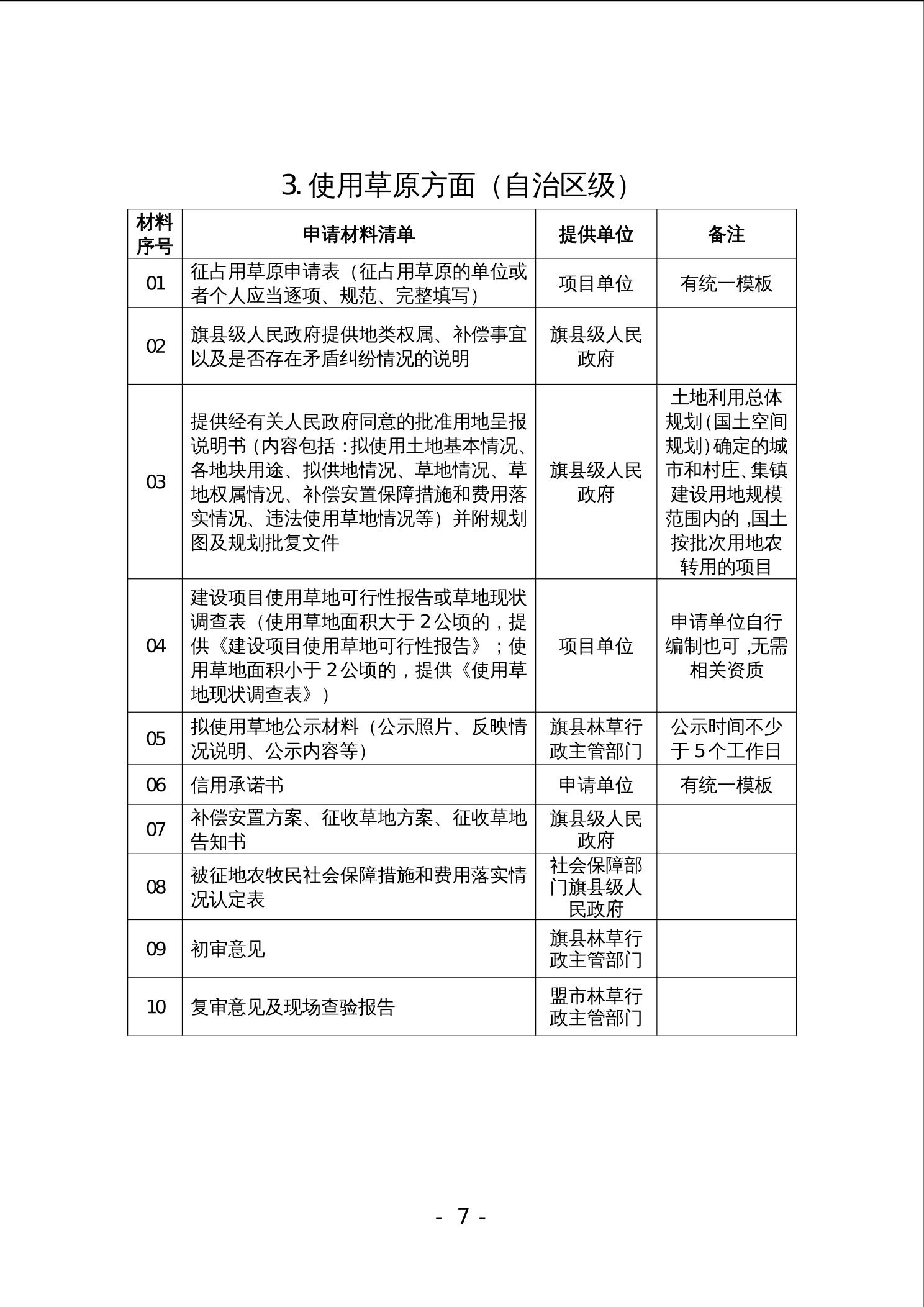 3. 使用草原方面（自治区级）

| 材料序号 | 申请材料清单 | 提供单位 | 备注 |
|---|---|---|---|
| 01 | 征占用草原申请表（征占用草原的单位或者个人应当逐项、规范、完整填写） | 项目单位 | 有统一模板 |
| 02 | 旗县级人民政府提供地类权属、补偿事宜以及是否存在矛盾纠纷情况的说明 | 旗县级人民政府 | |
| 03 | 提供经有关人民政府同意的批准用地呈报说明书（内容包括：拟使用土地基本情况、各地块用途、拟供地情况、草地情况、草地权属情况、补偿安置保障措施和费用落实情况、违法使用草地情况等）并附规划图及规划批复文件 | 旗县级人民政府 | 土地利用总体规划（国土空间规划）确定的城市和村庄、集镇建设用地规模范围内的，国土按批次用地农转用的项目 |
| 04 | 建设项目使用草地可行性报告或草地现状调查表（使用草地面积大于2公顷的，提供《建设项目使用草地可行性报告》；使用草地面积小于2公顷的，提供《使用草地现状调查表》） | 项目单位 | 申请单位自行编制也可，无需相关资质 |
| 05 | 拟使用草地公示材料（公示照片、反映情况说明、公示内容等） | 旗县林草行政主管部门 | 公示时间不少于5个工作日 |
| 06 | 信用承诺书 | 申请单位 | 有统一模板 |
| 07 | 补偿安置方案、征收草地方案、征收草地告知书 | 旗县级人民政府 | |
| 08 | 被征地农牧民社会保障措施和费用落实情况认定表 | 社会保障部门旗县级人民政府 | |
| 09 | 初审意见 | 旗县林草行政主管部门 | |
| 10 | 复审意见及现场查验报告 | 盟市林草行政主管部门 | |

- 7 -